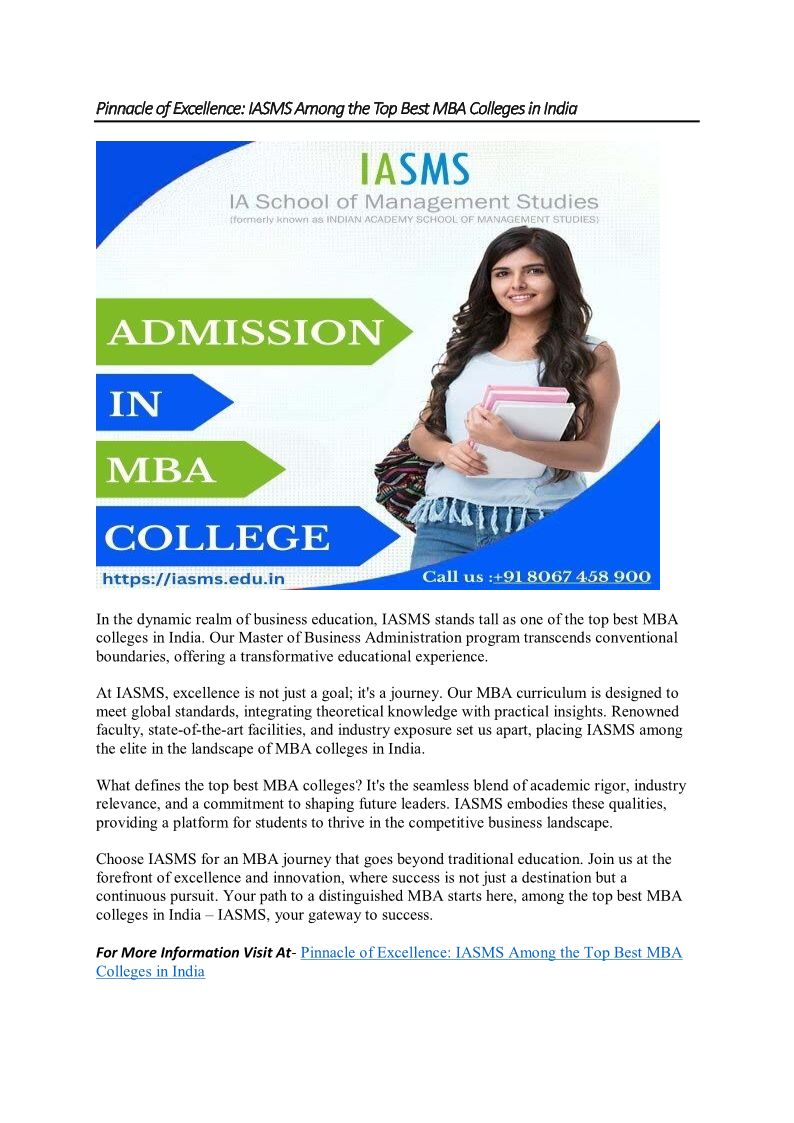 Pinnacle of Excellence: IASMS Among the Top Best MBA Colleges in India

IASMS
IA School of Management Studies
(formerly known as INDIAN ACADEMY SCHOOL OF MANAGEMENT STUDIES)

ADMISSION
IN
MBA
COLLEGE

https://iasms.edu.in
Call us :+91 8067 458 900

In the dynamic realm of business education, IASMS stands tall as one of the top best MBA colleges in India. Our Master of Business Administration program transcends conventional boundaries, offering a transformative educational experience.

At IASMS, excellence is not just a goal; it's a journey. Our MBA curriculum is designed to meet global standards, integrating theoretical knowledge with practical insights. Renowned faculty, state-of-the-art facilities, and industry exposure set us apart, placing IASMS among the elite in the landscape of MBA colleges in India.

What defines the top best MBA colleges? It's the seamless blend of academic rigor, industry relevance, and a commitment to shaping future leaders. IASMS embodies these qualities, providing a platform for students to thrive in the competitive business landscape.

Choose IASMS for an MBA journey that goes beyond traditional education. Join us at the forefront of excellence and innovation, where success is not just a destination but a continuous pursuit. Your path to a distinguished MBA starts here, among the top best MBA colleges in India – IASMS, your gateway to success.

For More Information Visit At- Pinnacle of Excellence: IASMS Among the Top Best MBA Colleges in India